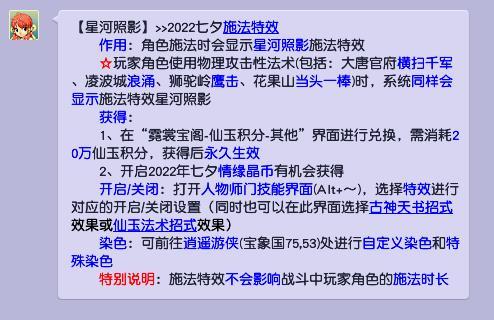 【星河照影】>>2022七夕施法特效

作用：角色施法时会显示星河照影施法特效

☆玩家角色使用物理攻击性法术(包括：大唐官府横扫千军、凌波城浪涌、狮驼岭鹰击、花果山当头一棒)时，系统同样会显示施法特效星河照影

获得：

1、在“霓裳宝阁-仙玉积分-其他”界面进行兑换，需消耗20万仙玉积分，获得后永久生效

2、开启2022年七夕情缘晶币有机会获得

开启/关闭：打开人物师门技能界面(Alt+～)，选择特效进行对应的开启/关闭设置（同时也可以在此界面选择古神天书招式效果或仙玉法术招式效果）

染色：可前往逍遥游侠(宝象国75,53)处进行自定义染色和特殊染色

特别说明：施法特效不会影响战斗中玩家角色的施法时长